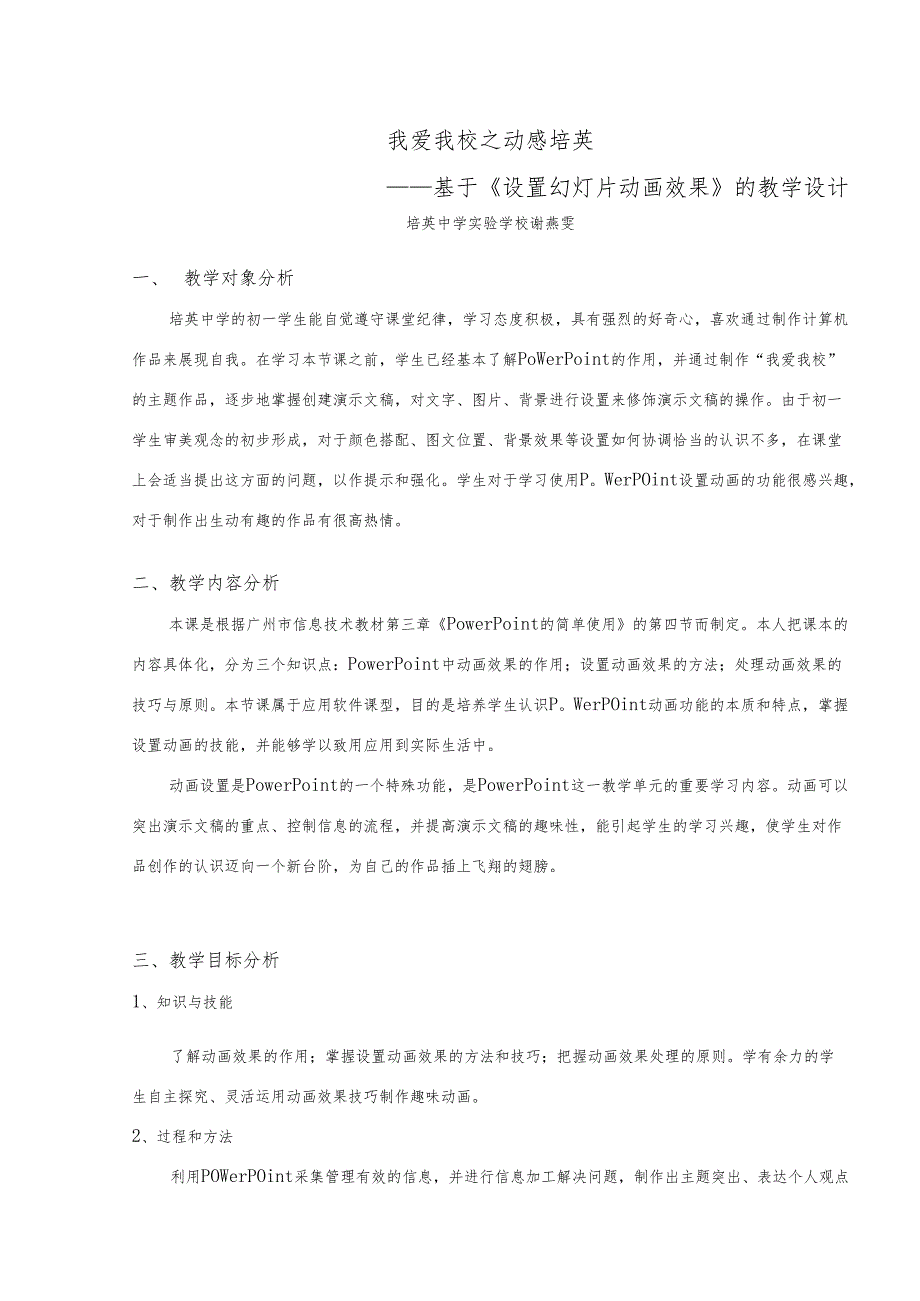 我爱我校之动感培英

——基于《设置幻灯片动画效果》的教学设计

培英中学实验学校谢燕雯

一、 教学对象分析

培英中学的初一学生能自觉遵守课堂纪律，学习态度积极，具有强烈的好奇心，喜欢通过制作计算机作品来展现自我。在学习本节课之前，学生已经基本了解PoWerPoint的作用，并通过制作“我爱我校”的主题作品，逐步地掌握创建演示文稿，对文字、图片、背景进行设置来修饰演示文稿的操作。由于初一学生审美观念的初步形成，对于颜色搭配、图文位置、背景效果等设置如何协调恰当的认识不多，在课堂上会适当提出这方面的问题，以作提示和强化。学生对于学习使用P。WerPOint设置动画的功能很感兴趣，对于制作出生动有趣的作品有很高热情。

二、教学内容分析

本课是根据广州市信息技术教材第三章《PowerPoint的简单使用》的第四节而制定。本人把课本的内容具体化，分为三个知识点：PowerPoint中动画效果的作用；设置动画效果的方法；处理动画效果的技巧与原则。本节课属于应用软件课型，目的是培养学生认识P。WerPOint动画功能的本质和特点，掌握设置动画的技能，并能够学以致用应用到实际生活中。

动画设置是PowerPoint的一个特殊功能，是PowerPoint这一教学单元的重要学习内容。动画可以突出演示文稿的重点、控制信息的流程，并提高演示文稿的趣味性，能引起学生的学习兴趣，使学生对作品创作的认识迈向一个新台阶，为自己的作品插上飞翔的翅膀。

三、教学目标分析

1、知识与技能

了解动画效果的作用；掌握设置动画效果的方法和技巧；把握动画效果处理的原则。学有余力的学生自主探究、灵活运用动画效果技巧制作趣味动画。

2、过程和方法

利用POWerPOint采集管理有效的信息，并进行信息加工解决问题，制作出主题突出、表达个人观点